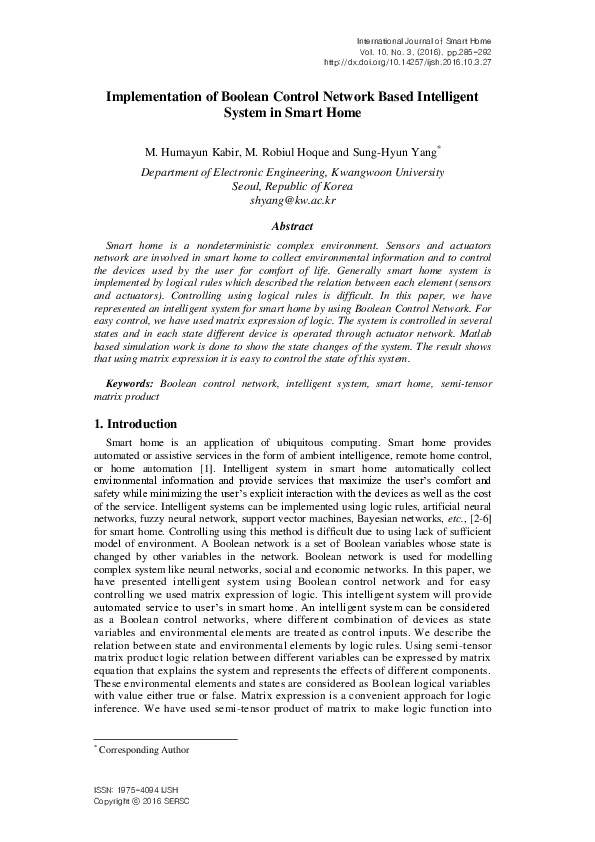 International Journal of Smart Home
Vol. 10, No. 3, (2016), pp.285-292
http://dx.doi.org/10.14257/ijsh.2016.10.3.27

Implementation of Boolean Control Network Based Intelligent System in Smart Home

M. Humayun Kabir, M. Robiul Hoque and Sung-Hyun Yang*

Department of Electronic Engineering, Kwangwoon University
Seoul, Republic of Korea
shyang@kw.ac.kr

Abstract

Smart home is a nondeterministic complex environment. Sensors and actuators network are involved in smart home to collect environmental information and to control the devices used by the user for comfort of life. Generally smart home system is implemented by logical rules which described the relation between each element (sensors and actuators). Controlling using logical rules is difficult. In this paper, we have represented an intelligent system for smart home by using Boolean Control Network. For easy control, we have used matrix expression of logic. The system is controlled in several states and in each state different device is operated through actuator network. Matlab based simulation work is done to show the state changes of the system. The result shows that using matrix expression it is easy to control the state of this system.

Keywords: Boolean control network, intelligent system, smart home, semi-tensor matrix product

1. Introduction

Smart home is an application of ubiquitous computing. Smart home provides automated or assistive services in the form of ambient intelligence, remote home control, or home automation [1]. Intelligent system in smart home automatically collect environmental information and provide services that maximize the user's comfort and safety while minimizing the user's explicit interaction with the devices as well as the cost of the service. Intelligent systems can be implemented using logic rules, artificial neural networks, fuzzy neural network, support vector machines, Bayesian networks, etc., [2-6] for smart home. Controlling using this method is difficult due to using lack of sufficient model of environment. A Boolean network is a set of Boolean variables whose state is changed by other variables in the network. Boolean network is used for modelling complex system like neural networks, social and economic networks. In this paper, we have presented intelligent system using Boolean control network and for easy controlling we used matrix expression of logic. This intelligent system will provide automated service to user's in smart home. An intelligent system can be considered as a Boolean control networks, where different combination of devices as state variables and environmental elements are treated as control inputs. We describe the relation between state and environmental elements by logic rules. Using semi-tensor matrix product logic relation between different variables can be expressed by matrix equation that explains the system and represents the effects of different components. These environmental elements and states are considered as Boolean logical variables with value either true or false. Matrix expression is a convenient approach for logic inference. We have used semi-tensor product of matrix to make logic function into

* Corresponding Author

ISSN: 1975-4094 IJSH
Copyright © 2016 SERSC